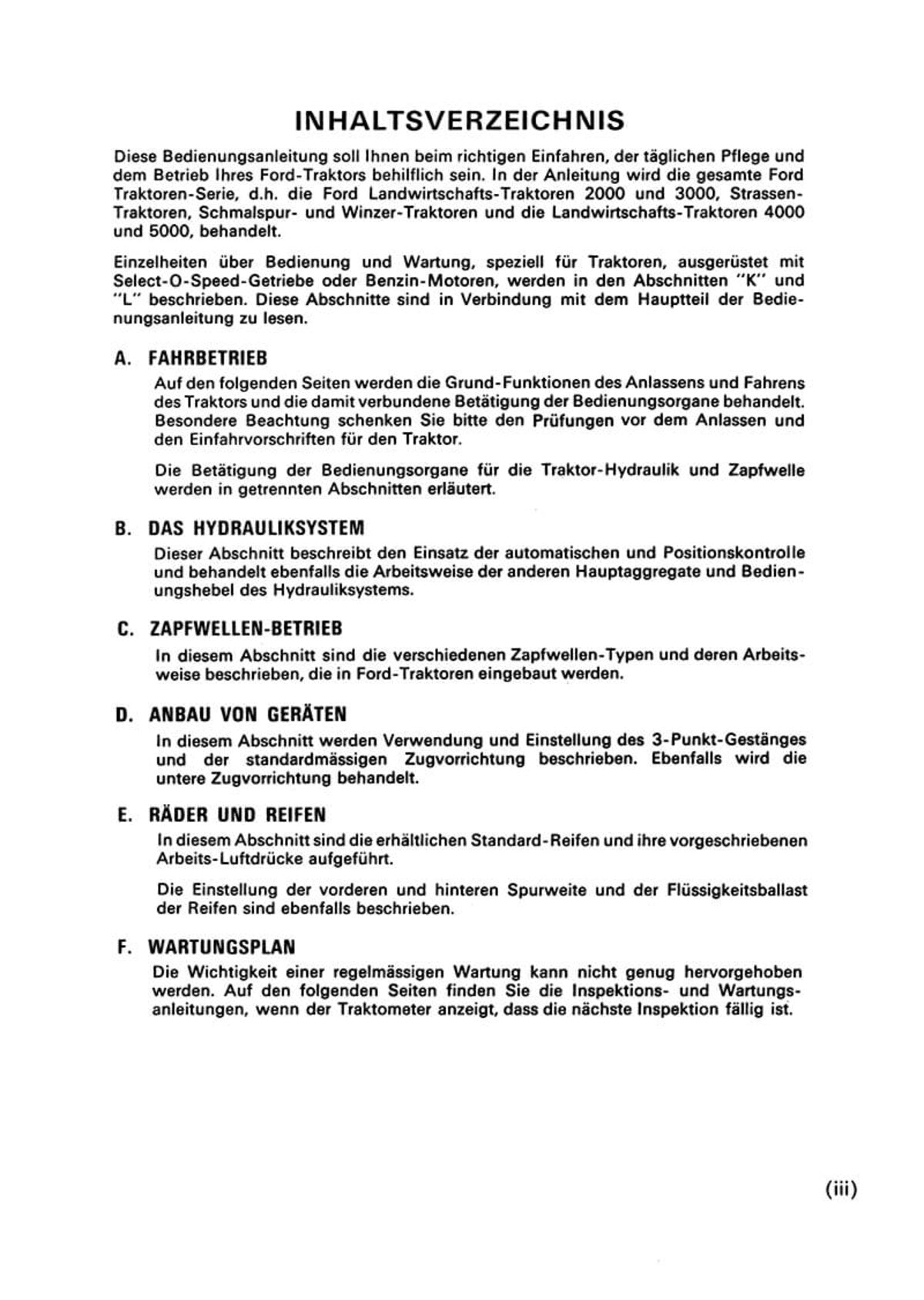 INHALTSVERZEICHNIS

Diese Bedienungsanleitung soll Ihnen beim richtigen Einfahren, der täglichen Pflege und dem Betrieb Ihres Ford-Traktors behilflich sein. In der Anleitung wird die gesamte Ford Traktoren-Serie, d.h. die Ford Landwirtschafts-Traktoren 2000 und 3000, Strassen-Traktoren, Schmalspur- und Winzer-Traktoren und die Landwirtschafts-Traktoren 4000 und 5000, behandelt.

Einzelheiten über Bedienung und Wartung, speziell für Traktoren, ausgerüstet mit Select-O-Speed-Getriebe oder Benzin-Motoren, werden in den Abschnitten "K" und "L" beschrieben. Diese Abschnitte sind in Verbindung mit dem Hauptteil der Bedienungsanleitung zu lesen.

A. FAHRBETRIEB

Auf den folgenden Seiten werden die Grund-Funktionen des Anlassens und Fahrens des Traktors und die damit verbundene Betätigung der Bedienungsorgane behandelt. Besondere Beachtung schenken Sie bitte den Prüfungen vor dem Anlassen und den Einfahrvorschriften für den Traktor.

Die Betätigung der Bedienungsorgane für die Traktor-Hydraulik und Zapfwelle werden in getrennten Abschnitten erläutert.

B. DAS HYDRAULIKSYSTEM

Dieser Abschnitt beschreibt den Einsatz der automatischen und Positionskontrolle und behandelt ebenfalls die Arbeitsweise der anderen Hauptaggregate und Bedienungshebel des Hydrauliksystems.

C. ZAPFWELLEN-BETRIEB

In diesem Abschnitt sind die verschiedenen Zapfwellen-Typen und deren Arbeitsweise beschrieben, die in Ford-Traktoren eingebaut werden.

D. ANBAU VON GERÄTEN

In diesem Abschnitt werden Verwendung und Einstellung des 3-Punkt-Gestänges und der standardmässigen Zugvorrichtung beschrieben. Ebenfalls wird die untere Zugvorrichtung behandelt.

E. RÄDER UND REIFEN

In diesem Abschnitt sind die erhältlichen Standard-Reifen und ihre vorgeschriebenen Arbeits-Luftdrücke aufgeführt.

Die Einstellung der vorderen und hinteren Spurweite und der Flüssigkeitsballast der Reifen sind ebenfalls beschrieben.

F. WARTUNGSPLAN

Die Wichtigkeit einer regelmässigen Wartung kann nicht genug hervorgehoben werden. Auf den folgenden Seiten finden Sie die Inspektions- und Wartungsanleitungen, wenn der Traktometer anzeigt, dass die nächste Inspektion fällig ist.

(iii)